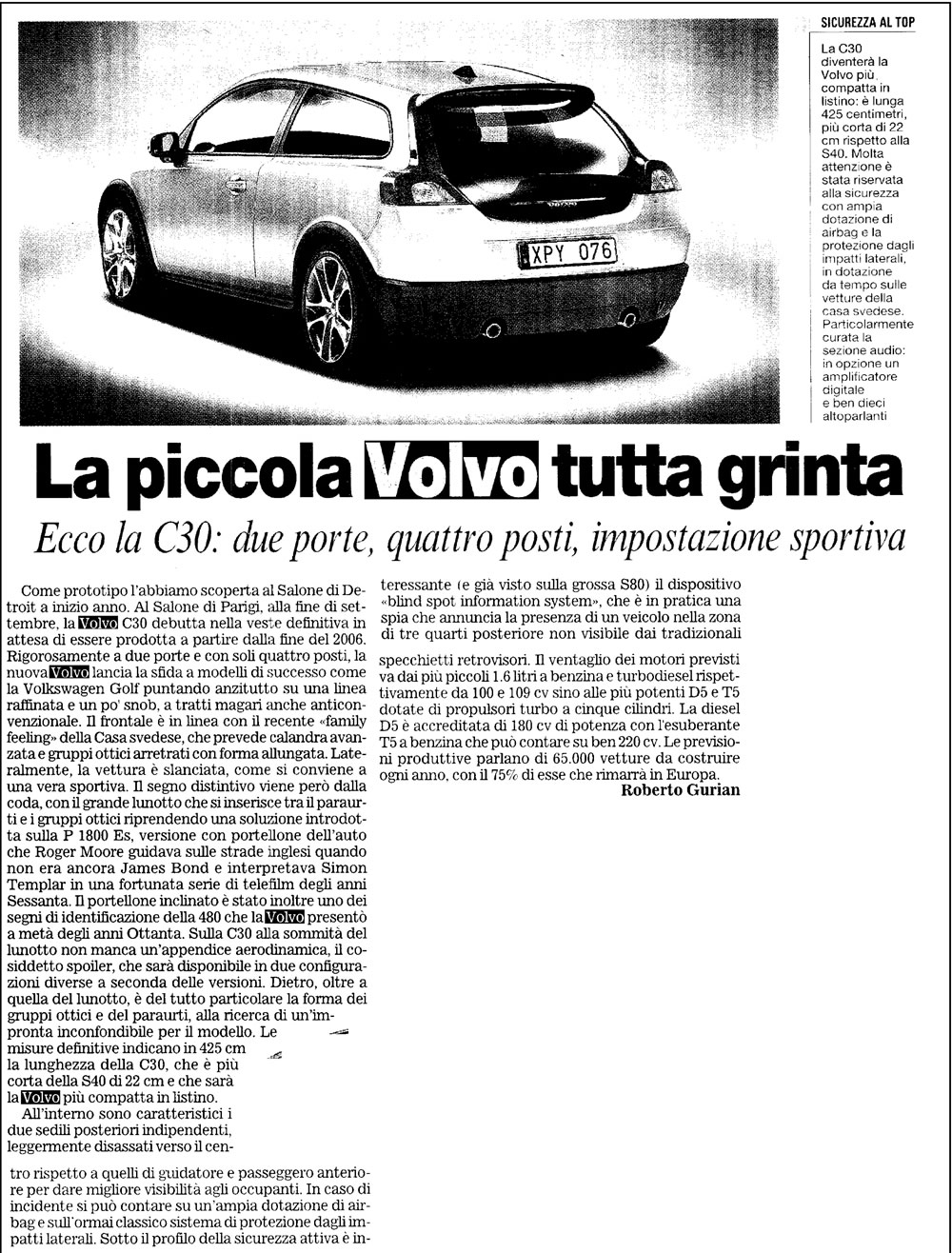 XPY 076

SICUREZZA AL TOP

La C30 diventerà la Volvo più compatta in listino: è lunga 425 centimetri, più corta di 22 cm rispetto alla S40. Molta attenzione è stata riservata alla sicurezza con ampia dotazione di airbag e la protezione dagli impatti laterali, in dotazione da tempo sulle vetture della casa svedese. Particolarmente curata la sezione audio: in opzione un amplificatore digitale e ben dieci altoparlanti

La piccola Volvo tutta grinta

Ecco la C30: due porte, quattro posti, impostazione sportiva

Come prototipo l'abbiamo scoperta al Salone di Detroit a inizio anno. Al Salone di Parigi, alla fine di settembre, la Volvo C30 debutta nella veste definitiva in attesa di essere prodotta a partire dalla fine del 2006. Rigorosamente a due porte e con soli quattro posti, la nuova Volvo lancia la sfida a modelli di successo come la Volkswagen Golf puntando anzitutto su una linea raffinata e un po' snob, a tratti magari anche anticonvenzionale. Il frontale è in linea con il recente «family feeling» della Casa svedese, che prevede calandra avanzata e gruppi ottici arretrati con forma allungata. Lateralmente, la vettura è slanciata, come si conviene a una vera sportiva. Il segno distintivo viene però dalla coda, con il grande lunotto che si inserisce tra il paraurti e i gruppi ottici riprendendo una soluzione introdotta sulla P 1800 Es, versione con portellone dell'auto che Roger Moore guidava sulle strade inglesi quando non era ancora James Bond e interpretava Simon Templar in una fortunata serie di telefilm degli anni Sessanta. Il portellone inclinato è stato inoltre uno dei segni di identificazione della 480 che la Volvo presentò a metà degli anni Ottanta. Sulla C30 alla sommità del lunotto non manca un'appendice aerodinamica, il cosiddetto spoiler, che sarà disponibile in due configurazioni diverse a seconda delle versioni. Dietro, oltre a quella del lunotto, è del tutto particolare la forma dei gruppi ottici e del paraurti, alla ricerca di un'impronta inconfondibile per il modello. Le misure definitive indicano in 425 cm la lunghezza della C30, che è più corta della S40 di 22 cm e che sarà la Volvo più compatta in listino.

All'interno sono caratteristici i due sedili posteriori indipendenti, leggermente disassati verso il centro rispetto a quelli di guidatore e passeggero anteriore per dare migliore visibilità agli occupanti. In caso di incidente si può contare su un'ampia dotazione di airbag e sull'ormai classico sistema di protezione dagli impatti laterali. Sotto il profilo della sicurezza attiva è interessante (e già visto sulla grossa S80) il dispositivo «blind spot information system», che è in pratica una spia che annuncia la presenza di un veicolo nella zona di tre quarti posteriore non visibile dai tradizionali specchietti retrovisori. Il ventaglio dei motori previsti va dai più piccoli 1.6 litri a benzina e turbodiesel rispettivamente da 100 e 109 cv sino alle più potenti D5 e T5 dotate di propulsori turbo a cinque cilindri. La diesel D5 è accreditata di 180 cv di potenza con l'esuberante T5 a benzina che può contare su ben 220 cv. Le previsioni produttive parlano di 65.000 vetture da costruire ogni anno, con il 75% di esse che rimarrà in Europa.

Roberto Gurian